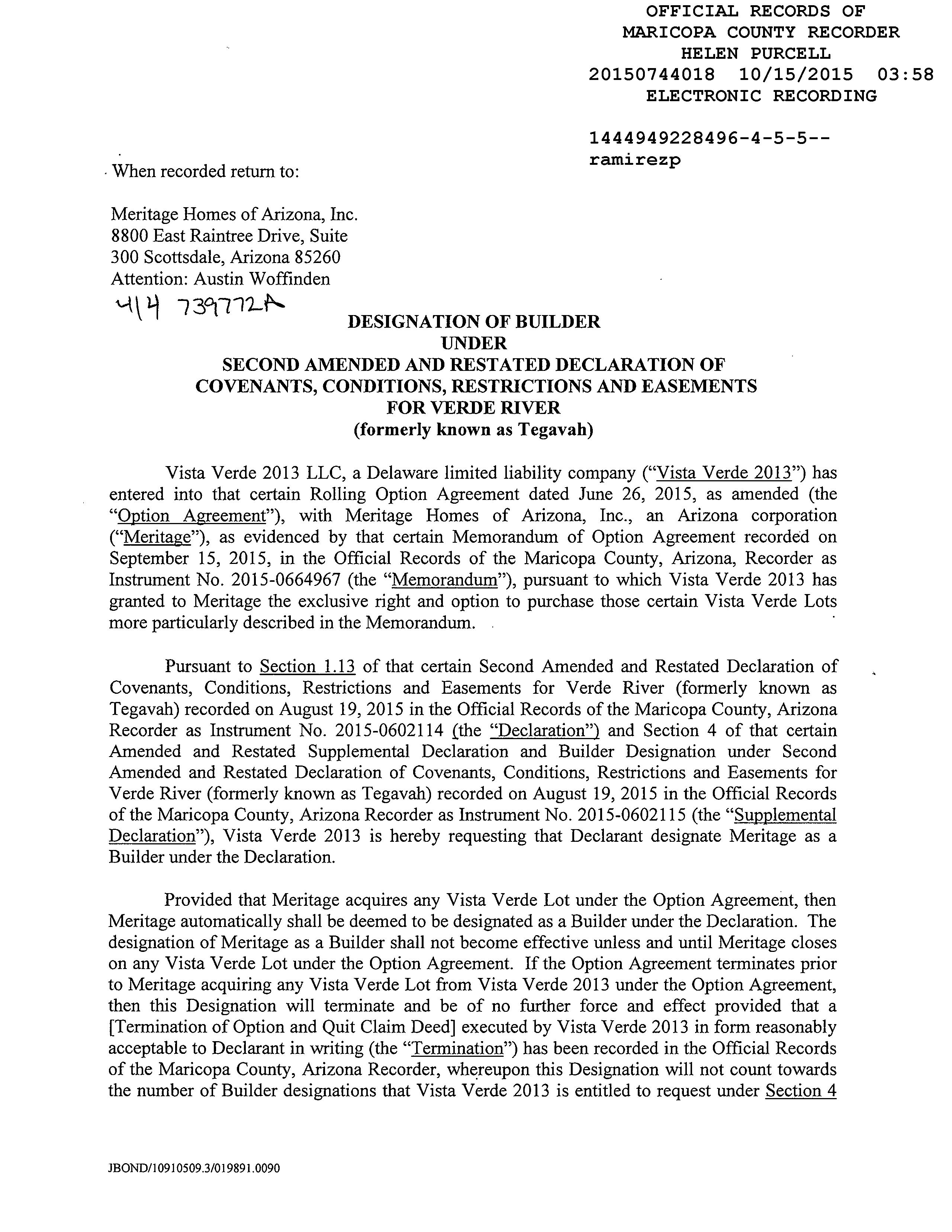 OFFICIAL RECORDS OF
MARICOPA COUNTY RECORDER
HELEN PURCELL
20150744018 10/15/2015 03:58
ELECTRONIC RECORDING

1444949228496-4-5-5--
ramirezp

When recorded return to:

Meritage Homes of Arizona, Inc.
8800 East Raintree Drive, Suite
300 Scottsdale, Arizona 85260
Attention: Austin Woffinden

414 739772A

DESIGNATION OF BUILDER
UNDER
SECOND AMENDED AND RESTATED DECLARATION OF
COVENANTS, CONDITIONS, RESTRICTIONS AND EASEMENTS
FOR VERDE RIVER
(formerly known as Tegavah)

Vista Verde 2013 LLC, a Delaware limited liability company ("Vista Verde 2013") has entered into that certain Rolling Option Agreement dated June 26, 2015, as amended (the "Option Agreement"), with Meritage Homes of Arizona, Inc., an Arizona corporation ("Meritage"), as evidenced by that certain Memorandum of Option Agreement recorded on September 15, 2015, in the Official Records of the Maricopa County, Arizona, Recorder as Instrument No. 2015-0664967 (the "Memorandum"), pursuant to which Vista Verde 2013 has granted to Meritage the exclusive right and option to purchase those certain Vista Verde Lots more particularly described in the Memorandum.

Pursuant to Section 1.13 of that certain Second Amended and Restated Declaration of Covenants, Conditions, Restrictions and Easements for Verde River (formerly known as Tegavah) recorded on August 19, 2015 in the Official Records of the Maricopa County, Arizona Recorder as Instrument No. 2015-0602114 (the "Declaration") and Section 4 of that certain Amended and Restated Supplemental Declaration and Builder Designation under Second Amended and Restated Declaration of Covenants, Conditions, Restrictions and Easements for Verde River (formerly known as Tegavah) recorded on August 19, 2015 in the Official Records of the Maricopa County, Arizona Recorder as Instrument No. 2015-0602115 (the "Supplemental Declaration"), Vista Verde 2013 is hereby requesting that Declarant designate Meritage as a Builder under the Declaration.

Provided that Meritage acquires any Vista Verde Lot under the Option Agreement, then Meritage automatically shall be deemed to be designated as a Builder under the Declaration. The designation of Meritage as a Builder shall not become effective unless and until Meritage closes on any Vista Verde Lot under the Option Agreement. If the Option Agreement terminates prior to Meritage acquiring any Vista Verde Lot from Vista Verde 2013 under the Option Agreement, then this Designation will terminate and be of no further force and effect provided that a [Termination of Option and Quit Claim Deed] executed by Vista Verde 2013 in form reasonably acceptable to Declarant in writing (the "Termination") has been recorded in the Official Records of the Maricopa County, Arizona Recorder, whereupon this Designation will not count towards the number of Builder designations that Vista Verde 2013 is entitled to request under Section 4

JBOND/10910509.3/019891.0090